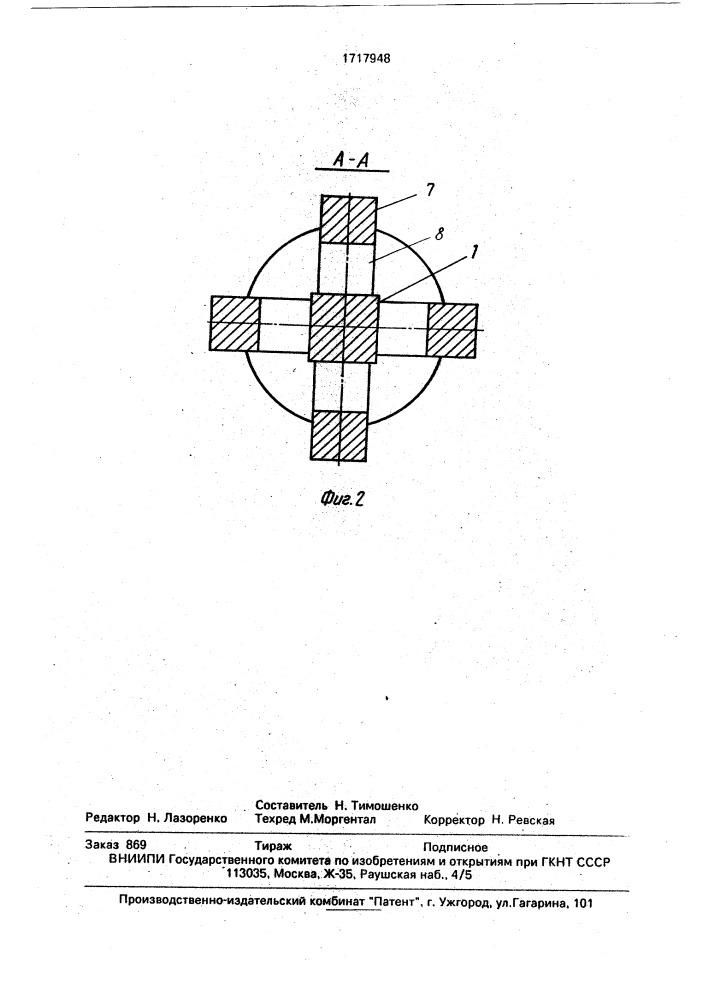 1717948

А-А

7

8

1

Фиг.2

Составитель Н. Тимошенко
Редактор Н. Лазоренко    Техред М.Моргентал    Корректор Н. Ревская

Заказ 869    Тираж    Подписное
ВНИИПИ Государственного комитета по изобретениям и открытиям при ГКНТ СССР
113035, Москва, Ж-35, Раушская наб., 4/5

Производственно-издательский комбинат "Патент", г. Ужгород, ул.Гагарина, 101